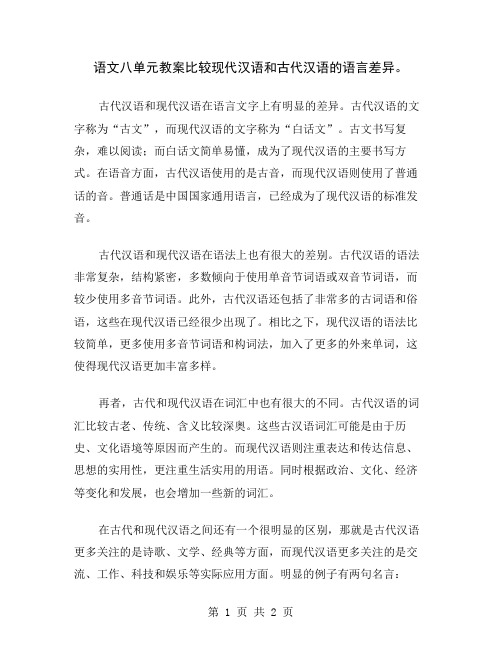 语文八单元教案比较现代汉语和古代汉语的语言差异。

古代汉语和现代汉语在语言文字上有明显的差异。古代汉语的文字称为“古文”，而现代汉语的文字称为“白话文”。古文书写复杂，难以阅读；而白话文简单易懂，成为了现代汉语的主要书写方式。在语音方面，古代汉语使用的是古音，而现代汉语则使用了普通话的音。普通话是中国国家通用语言，已经成为了现代汉语的标准发音。

古代汉语和现代汉语在语法上也有很大的差别。古代汉语的语法非常复杂，结构紧密，多数倾向于使用单音节词语或双音节词语，而较少使用多音节词语。此外，古代汉语还包括了非常多的古词语和俗语，这些在现代汉语已经很少出现了。相比之下，现代汉语的语法比较简单，更多使用多音节词语和构词法，加入了更多的外来单词，这使得现代汉语更加丰富多样。

再者，古代和现代汉语在词汇中也有很大的不同。古代汉语的词汇比较古老、传统、含义比较深奥。这些古汉语词汇可能是由于历史、文化语境等原因而产生的。而现代汉语则注重表达和传达信息、思想的实用性，更注重生活实用的用语。同时根据政治、文化、经济等变化和发展，也会增加一些新的词汇。

在古代和现代汉语之间还有一个很明显的区别，那就是古代汉语更多关注的是诗歌、文学、经典等方面，而现代汉语更多关注的是交流、工作、科技和娱乐等实际应用方面。明显的例子有两句名言：

第 1 页 共 2 页